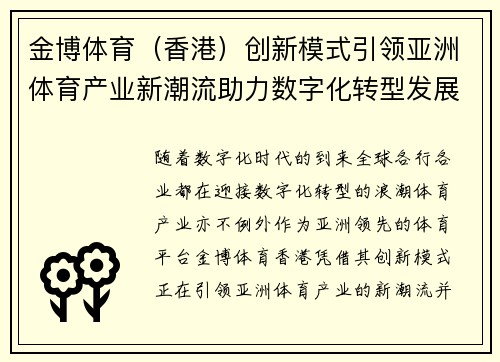 金博体育（香港）创新模式引领亚洲体育产业新潮流助力数字化转型发展

随着数字化时代的到来全球各行各业都在迎接数字化转型的浪潮体育产业亦不例外作为亚洲领先的体育平台金博体育香港凭借其创新模式正在引领亚洲体育产业的新潮流并